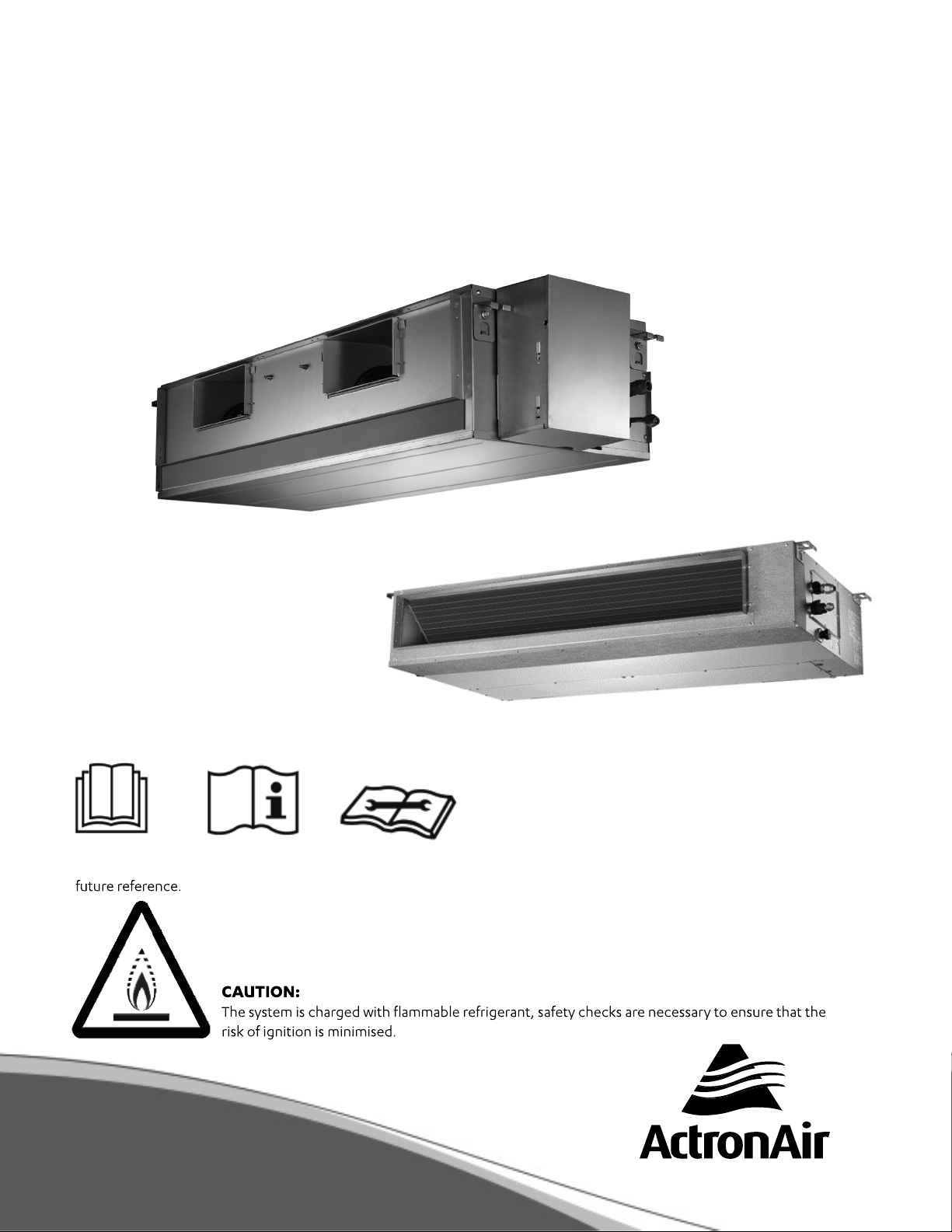 future reference.

CAUTION:
The system is charged with flammable refrigerant, safety checks are necessary to ensure that the risk of ignition is minimised.

ActronAir